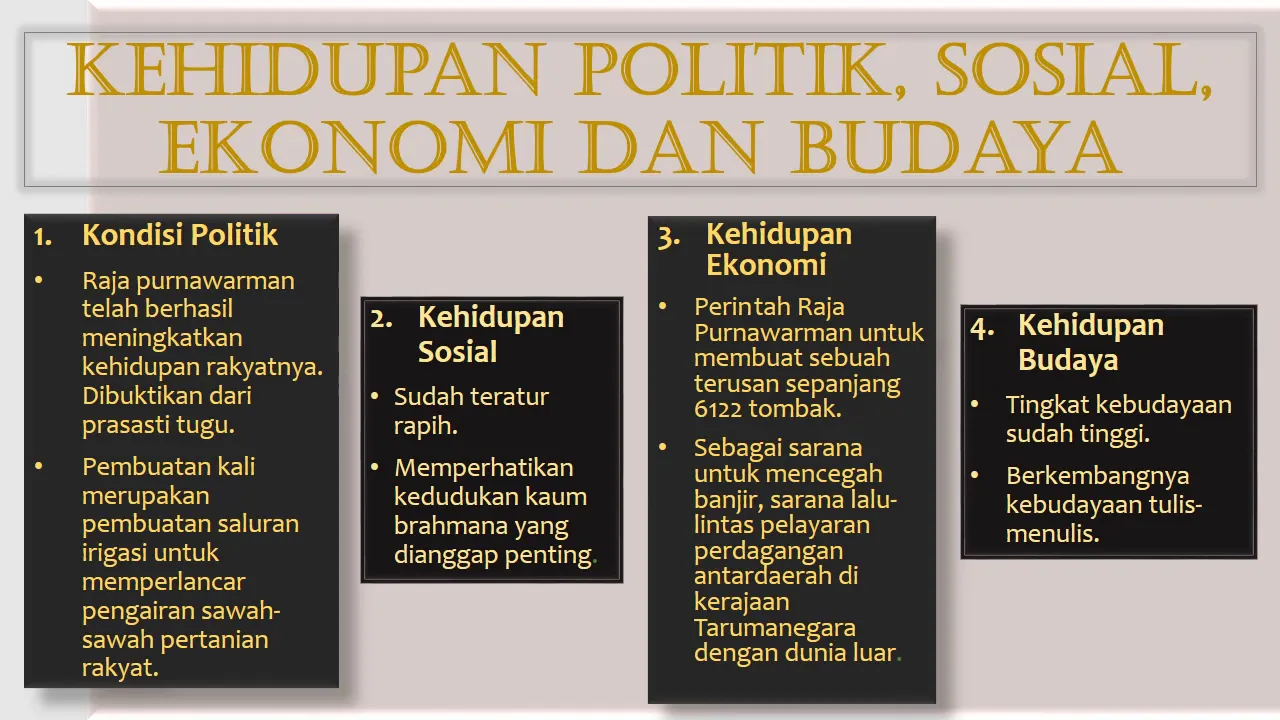 KEHIDUPAN POLITIK, SOSIAL, EKONOMI DAN BUDAYA

1. Kondisi Politik

• Raja purnawarman telah berhasil meningkatkan kehidupan rakyatnya. Dibuktikan dari prasasti tugu.

• Pembuatan kali merupakan pembuatan saluran irigasi untuk memperlancar pengairan sawah-sawah pertanian rakyat.

2. Kehidupan Sosial

• Sudah teratur rapih.

• Memperhatikan kedudukan kaum brahmana yang dianggap penting.

3. Kehidupan Ekonomi

• Perintah Raja Purnawarman untuk membuat sebuah terusan sepanjang 6122 tombak.

• Sebagai sarana untuk mencegah banjir, sarana lalu-lintas pelayaran perdagangan antardaerah di kerajaan Tarumanegara dengan dunia luar.

4. Kehidupan Budaya

• Tingkat kebudayaan sudah tinggi.

• Berkembangnya kebudayaan tulis-menulis.